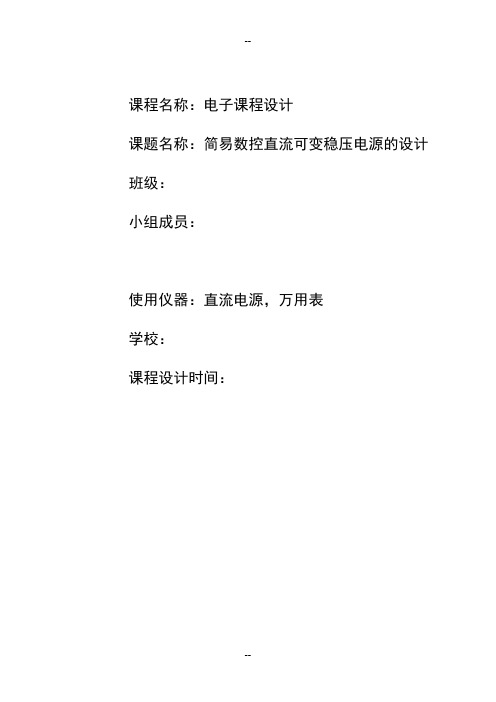 --

课程名称：电子课程设计

课题名称：简易数控直流可变稳压电源的设计

班级：

小组成员：

使用仪器：直流电源，万用表

学校：

课程设计时间：

--